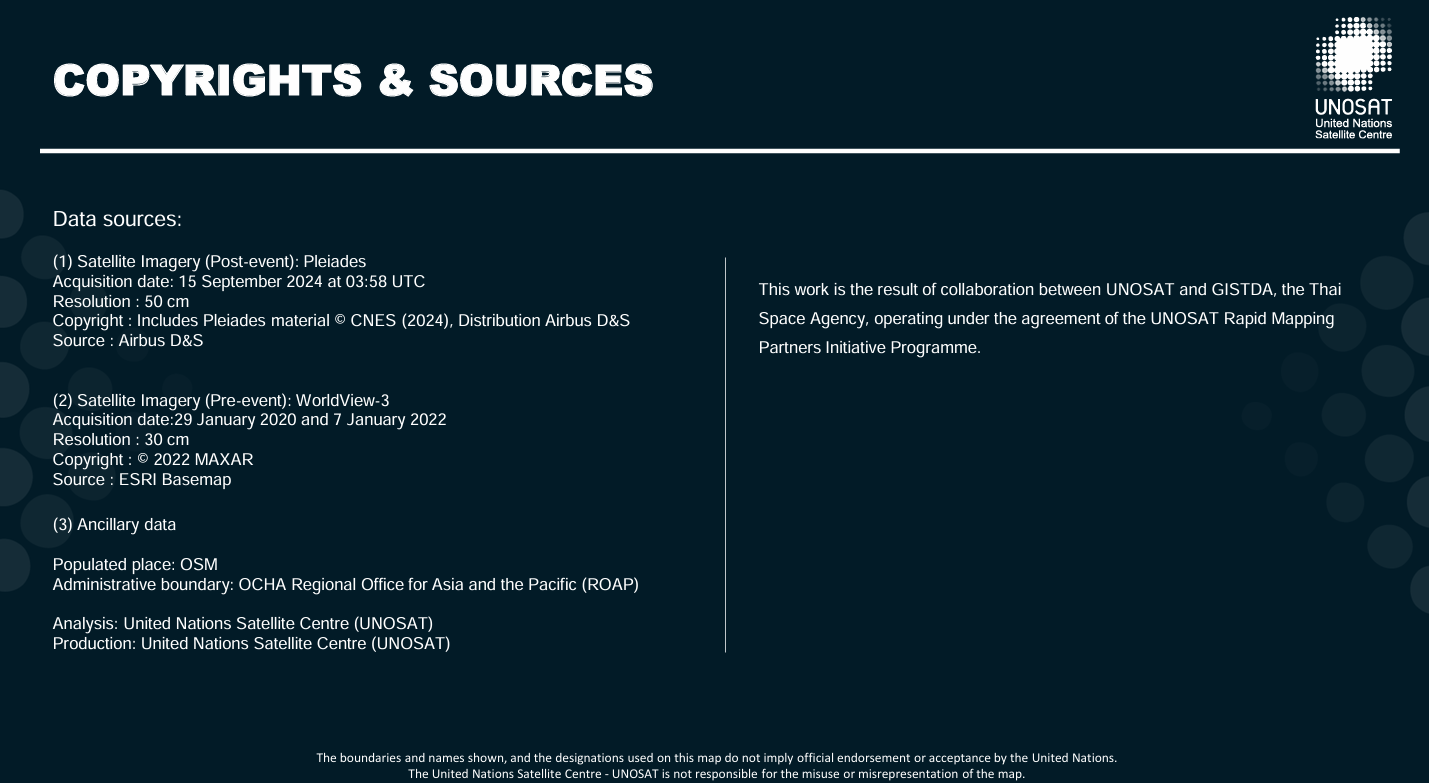 COPYRIGHTS & SOURCES

UNOSAT
United Nations
Satellite Centre

Data sources:

(1) Satellite Imagery (Post-event): Pleiades
Acquisition date: 15 September 2024 at 03:58 UTC
Resolution : 50 cm
Copyright : Includes Pleiades material © CNES (2024), Distribution Airbus D&S
Source : Airbus D&S

(2) Satellite Imagery (Pre-event): WorldView-3
Acquisition date:29 January 2020 and 7 January 2022
Resolution : 30 cm
Copyright : © 2022 MAXAR
Source : ESRI Basemap

(3) Ancillary data

Populated place: OSM
Administrative boundary: OCHA Regional Office for Asia and the Pacific (ROAP)

Analysis: United Nations Satellite Centre (UNOSAT)
Production: United Nations Satellite Centre (UNOSAT)

This work is the result of collaboration between UNOSAT and GISTDA, the Thai Space Agency, operating under the agreement of the UNOSAT Rapid Mapping Partners Initiative Programme.

The boundaries and names shown, and the designations used on this map do not imply official endorsement or acceptance by the United Nations.
The United Nations Satellite Centre - UNOSAT is not responsible for the misuse or misrepresentation of the map.